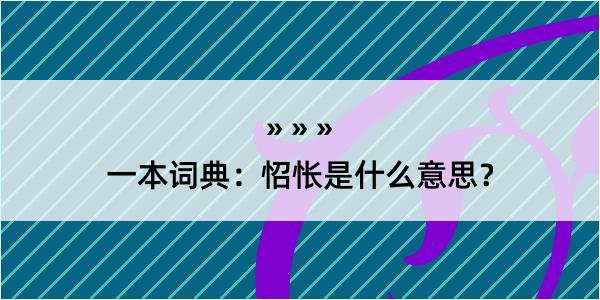 » » »

一本词典：怊怅是什么意思？